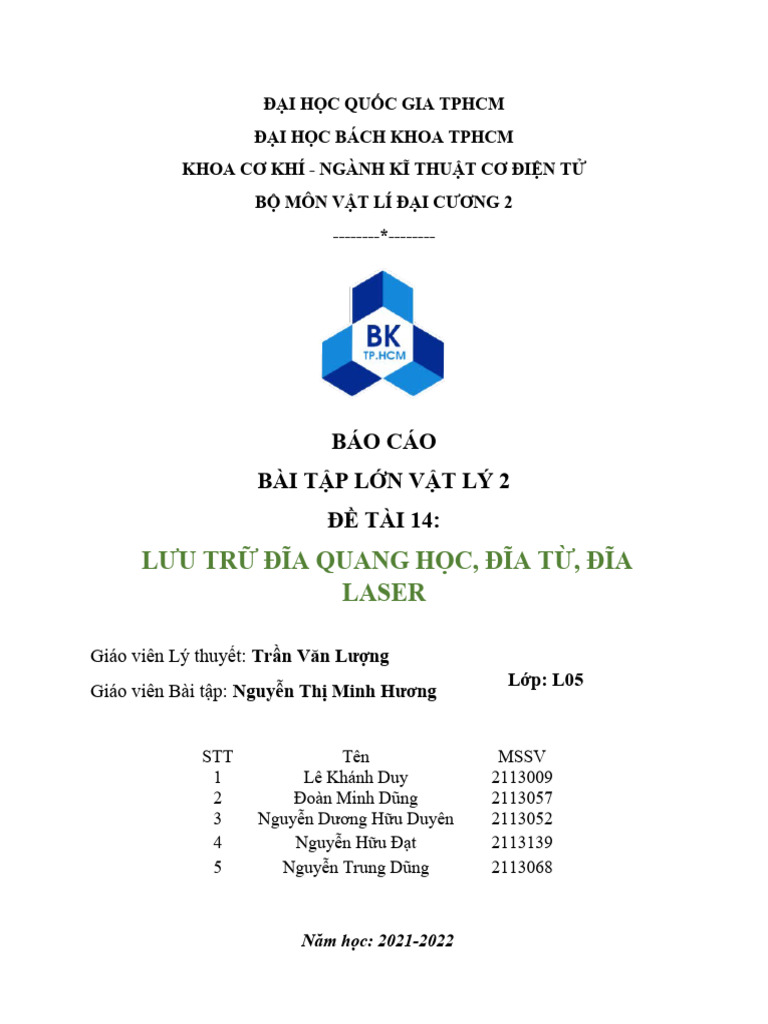 ĐẠI HỌC QUỐC GIA TPHCM

ĐẠI HỌC BÁCH KHOA TPHCM

KHOA CƠ KHÍ - NGÀNH KĨ THUẬT CƠ ĐIỆN TỬ

BỘ MÔN VẬT LÍ ĐẠI CƯƠNG 2

--------*--------

BK
TP.HCM

BÁO CÁO

BÀI TẬP LỚN VẬT LÝ 2

ĐỀ TÀI 14:

LƯU TRỮ ĐĨA QUANG HỌC, ĐĨA TỪ, ĐĨA LASER

Giáo viên Lý thuyết: Trần Văn Lượng

Giáo viên Bài tập: Nguyễn Thị Minh Hương

Lớp: L05

| STT | Tên | MSSV |
|---|---|---|
| 1 | Lê Khánh Duy | 2113009 |
| 2 | Đoàn Minh Dũng | 2113057 |
| 3 | Nguyễn Dương Hữu Duyên | 2113052 |
| 4 | Nguyễn Hữu Đạt | 2113139 |
| 5 | Nguyễn Trung Dũng | 2113068 |

Năm học: 2021-2022